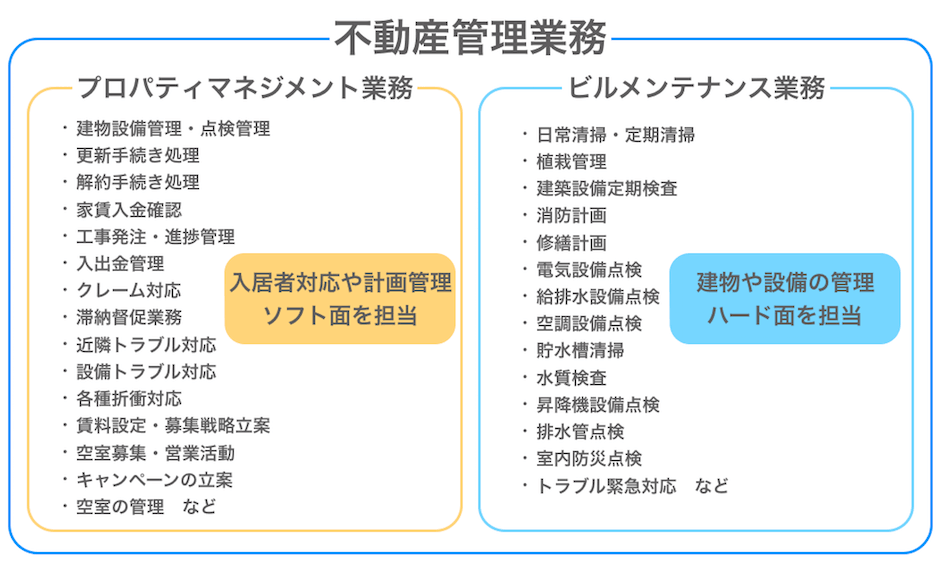 不動産管理業務

プロパティマネジメント業務

・建物設備管理・点検管理
・更新手続き処理
・解約手続き処理
・家賃入金確認
・工事発注・進捗管理
・入出金管理
・クレーム対応
・滞納督促業務
・近隣トラブル対応
・設備トラブル対応
・各種折衝対応
・賃料設定・募集戦略立案
・空室募集・営業活動
・キャンペーンの立案
・空室の管理　など

入居者対応や計画管理
ソフト面を担当

ビルメンテナンス業務

・日常清掃・定期清掃
・植栽管理
・建築設備定期検査
・消防計画
・修繕計画
・電気設備点検
・給排水設備点検
・空調設備点検
・貯水槽清掃
・水質検査
・昇降機設備点検
・排水管点検
・室内防災点検
・トラブル緊急対応　など

建物や設備の管理
ハード面を担当